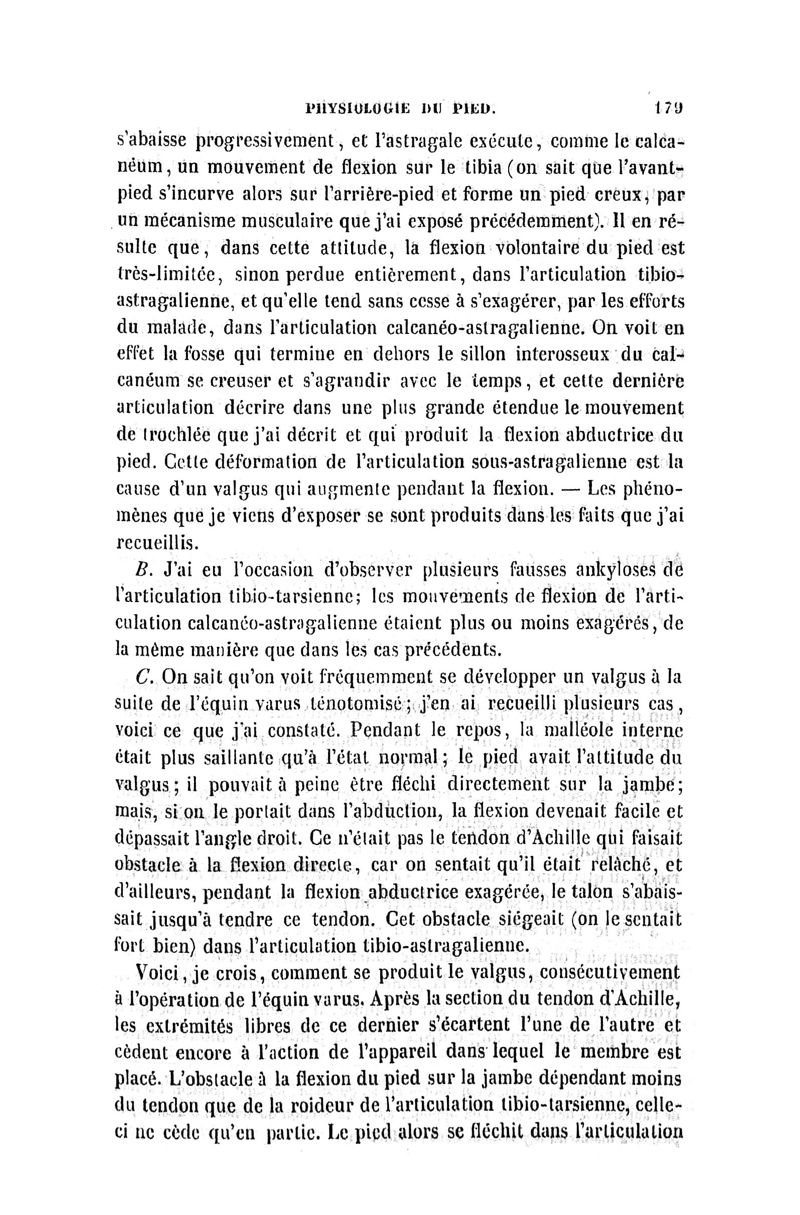 PHYSIOLOGIE DU PIED. 179

s'abaisse progressivement, et l'astragale exécute, comme le calcanéum, un mouvement de flexion sur le tibia (on sait que l'avant-pied s'incurve alors sur l'arrière-pied et forme un pied creux, par un mécanisme musculaire que j'ai exposé précédemment). Il en résulte que, dans cette attitude, la flexion volontaire du pied est très-limitée, sinon perdue entièrement, dans l'articulation tibio-astragalienne, et qu'elle tend sans cesse à s'exagérer, par les efforts du malade, dans l'articulation calcanéo-astragalienne. On voit en effet la fosse qui termine en dehors le sillon interosseux du calcanéum se creuser et s'agrandir avec le temps, et cette dernière articulation décrire dans une plus grande étendue le mouvement de trochlée que j'ai décrit et qui produit la flexion abductrice du pied. Cette déformation de l'articulation sous-astragalienne est la cause d'un valgus qui augmente pendant la flexion. — Les phénomènes que je viens d'exposer se sont produits dans les faits que j'ai recueillis.

B. J'ai eu l'occasion d'observer plusieurs fausses ankyloses de l'articulation tibio-tarsienne; les mouvements de flexion de l'articulation calcanéo-astragalienne étaient plus ou moins exagérés, de la même manière que dans les cas précédents.

C. On sait qu'on voit fréquemment se développer un valgus à la suite de l'équin varus ténotomisé; j'en ai recueilli plusieurs cas, voici ce que j'ai constaté. Pendant le repos, la malléole interne était plus saillante qu'à l'état normal; le pied avait l'attitude du valgus; il pouvait à peine être fléchi directement sur la jambe; mais, si on le portait dans l'abduction, la flexion devenait facile et dépassait l'angle droit. Ce n'était pas le tendon d'Achille qui faisait obstacle à la flexion directe, car on sentait qu'il était relâché, et d'ailleurs, pendant la flexion abductrice exagérée, le talon s'abaissait jusqu'à tendre ce tendon. Cet obstacle siégeait (on le sentait fort bien) dans l'articulation tibio-astragalienne.

Voici, je crois, comment se produit le valgus, consécutivement à l'opération de l'équin varus. Après la section du tendon d'Achille, les extrémités libres de ce dernier s'écartent l'une de l'autre et cèdent encore à l'action de l'appareil dans lequel le membre est placé. L'obstacle à la flexion du pied sur la jambe dépendant moins du tendon que de la roideur de l'articulation tibio-tarsienne, celle-ci ne cède qu'en partie. Le pied alors se fléchit dans l'articulation